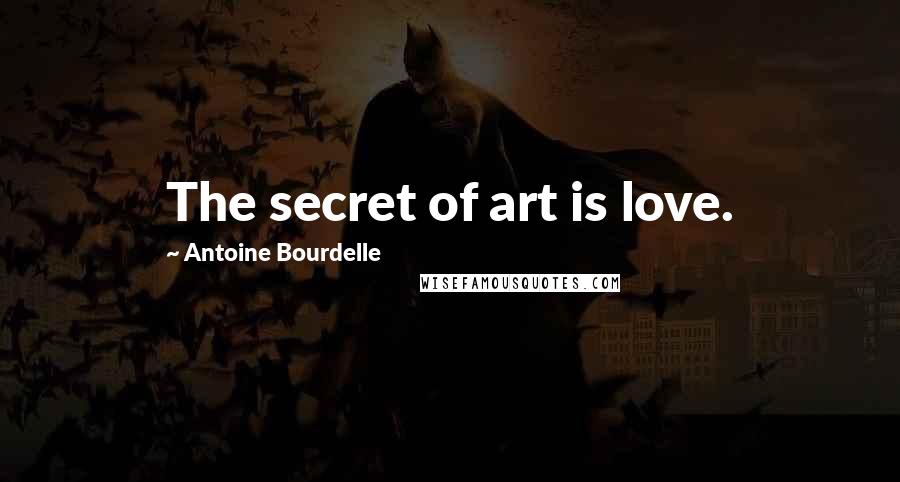 The secret of art is love.

~ Antoine Bourdelle

WISEFAMOUSQUOTES.COM